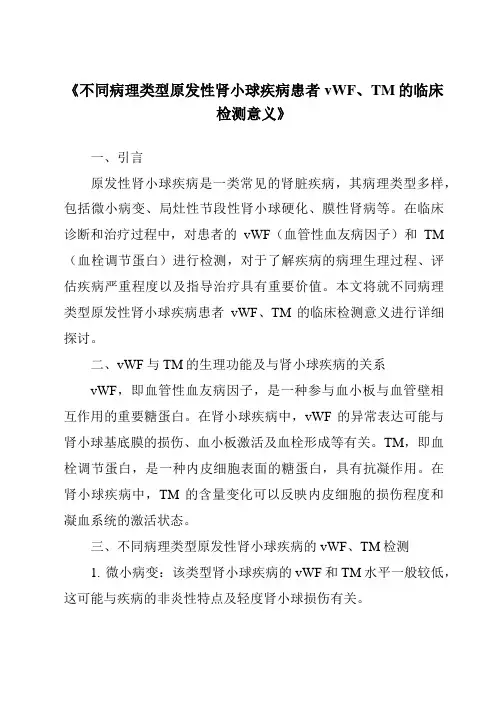 《不同病理类型原发性肾小球疾病患者 vWF、TM 的临床检测意义》

一、引言

原发性肾小球疾病是一类常见的肾脏疾病，其病理类型多样，包括微小病变、局灶性节段性肾小球硬化、膜性肾病等。在临床诊断和治疗过程中，对患者的 vWF（血管性血友病因子）和 TM（血栓调节蛋白）进行检测，对于了解疾病的病理生理过程、评估疾病严重程度以及指导治疗具有重要价值。本文将就不同病理类型原发性肾小球疾病患者 vWF、TM 的临床检测意义进行详细探讨。

二、vWF 与 TM 的生理功能及与肾小球疾病的关系

vWF，即血管性血友病因子，是一种参与血小板与血管壁相互作用的重要糖蛋白。在肾小球疾病中，vWF 的异常表达可能与肾小球基底膜的损伤、血小板激活及血栓形成等有关。TM，即血栓调节蛋白，是一种内皮细胞表面的糖蛋白，具有抗凝作用。在肾小球疾病中，TM 的含量变化可以反映内皮细胞的损伤程度和凝血系统的激活状态。

三、不同病理类型原发性肾小球疾病的 vWF、TM 检测

1. 微小病变：该类型肾小球疾病的 vWF 和 TM 水平一般较低，这可能与疾病的非炎性特点及轻度肾小球损伤有关。